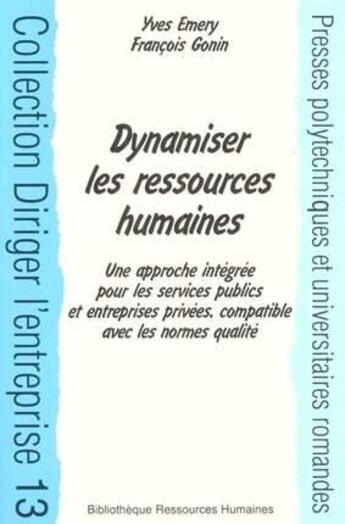 Collection Diriger l'entreprise 13

Yves Emery
François Gonin

Dynamiser les ressources humaines

Une approche intégrée pour les services publics et entreprises privées, compatible avec les normes qualité

Bibliothèque Ressources Humaines

Presses polytechniques et universitaires romandes